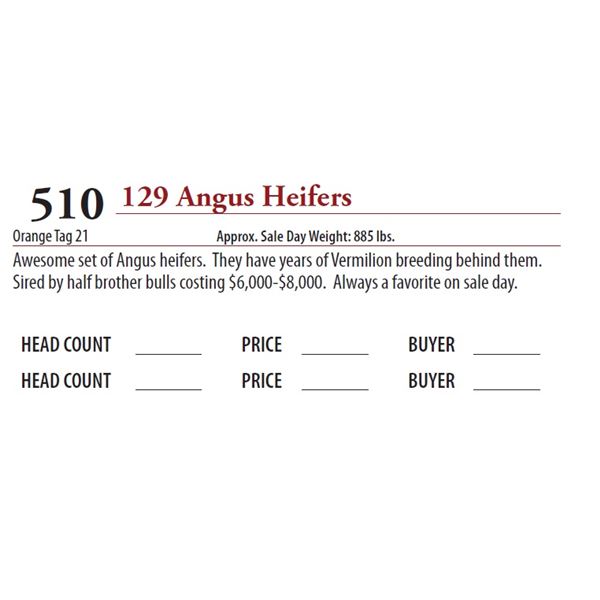 510 129 Angus Heifers

Orange Tag 21 Approx. Sale Day Weight: 885 lbs.

Awesome set of Angus heifers. They have years of Vermilion breeding behind them. Sired by half brother bulls costing $6,000-$8,000. Always a favorite on sale day.

HEAD COUNT ____ PRICE ____ BUYER ____
HEAD COUNT ____ PRICE ____ BUYER ____